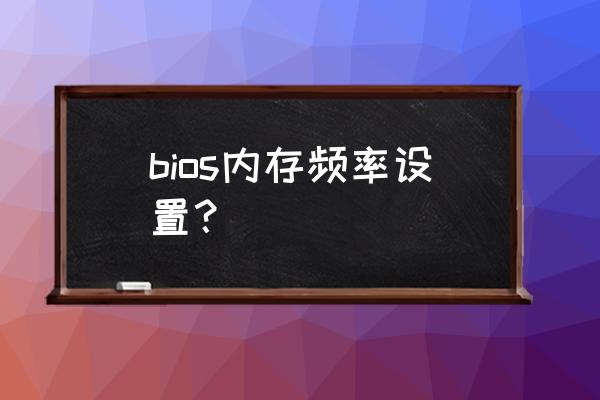 bios内存频率设置？